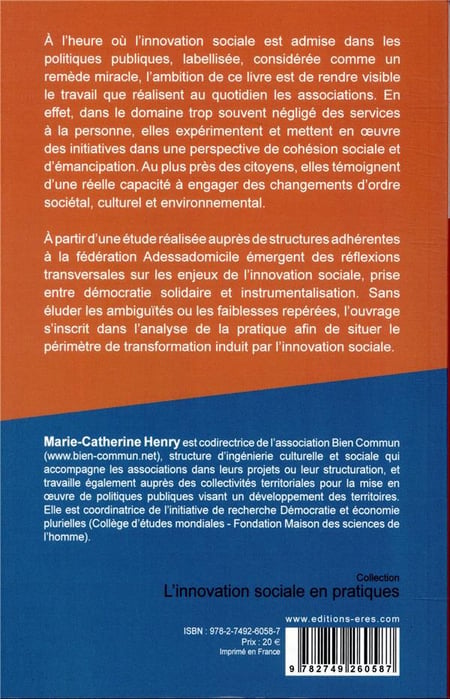 À l'heure où l'innovation sociale est admise dans les politiques publiques, labellisée, considérée comme un remède miracle, l'ambition de ce livre est de rendre visible le travail que réalisent au quotidien les associations. En effet, dans le domaine trop souvent négligé des services à la personne, elles expérimentent et mettent en œuvre des initiatives dans une perspective de cohésion sociale et d'émancipation. Au plus près des citoyens, elles témoignent d'une réelle capacité à engager des changements d'ordre sociétal, culturel et environnemental.

À partir d'une étude réalisée auprès de structures adhérentes à la fédération Adessadomicile émergent des réflexions transversales sur les enjeux de l'innovation sociale, prise entre démocratie solidaire et instrumentalisation. Sans éluder les ambiguïtés ou les faiblesses repérées, l'ouvrage s'inscrit dans l'analyse de la pratique afin de situer le périmètre de transformation induit par l'innovation sociale.

Marie-Catherine Henry est codirectrice de l'association Bien Commun (www.bien-commun.net), structure d'ingénierie culturelle et sociale qui accompagne les associations dans leurs projets ou leur structuration, et travaille également auprès des collectivités territoriales pour la mise en œuvre de politiques publiques visant un développement des territoires. Elle est coordinatrice de l'initiative de recherche Démocratie et économie plurielles (Collège d'études mondiales - Fondation Maison des sciences de l'homme).

Collection
L'innovation sociale en pratiques

www.editions-eres.com

ISBN : 978-2-7492-6058-7
Prix : 20 €
Imprimé en France

9 782749 260587